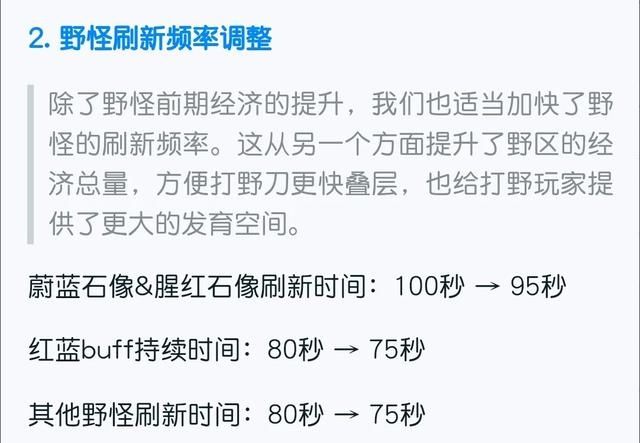 2. 野怪刷新频率调整

除了野怪前期经济的提升，我们也适当加快了野怪的刷新频率。这从另一个方面提升了野区的经济总量，方便打野刀更快叠层，也给打野玩家提供了更大的发育空间。

蔚蓝石像&腥红石像刷新时间：100秒 → 95秒

红蓝buff持续时间：80秒 → 75秒

其他野怪刷新时间：80秒 → 75秒